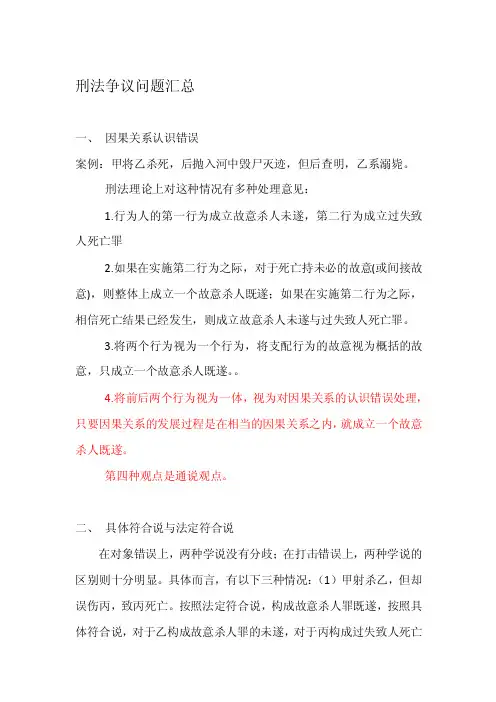 刑法争议问题汇总

一、 因果关系认识错误

案例：甲将乙杀死，后抛入河中毁尸灭迹，但后查明，乙系溺毙。

刑法理论上对这种情况有多种处理意见：

1.行为人的第一行为成立故意杀人未遂，第二行为成立过失致人死亡罪

2.如果在实施第二行为之际，对于死亡持未必的故意(或间接故意)，则整体上成立一个故意杀人既遂；如果在实施第二行为之际，相信死亡结果已经发生，则成立故意杀人未遂与过失致人死亡罪。

3.将两个行为视为一个行为，将支配行为的故意视为概括的故意，只成立一个故意杀人既遂。。

4.将前后两个行为视为一体，视为对因果关系的认识错误处理，只要因果关系的发展过程是在相当的因果关系之内，就成立一个故意杀人既遂。

第四种观点是通说观点。

二、 具体符合说与法定符合说

在对象错误上，两种学说没有分歧；在打击错误上，两种学说的区别则十分明显。具体而言，有以下三种情况：（1）甲射杀乙，但却误伤丙，致丙死亡。按照法定符合说，构成故意杀人罪既遂，按照具体符合说，对于乙构成故意杀人罪的未遂，对于丙构成过失致人死亡